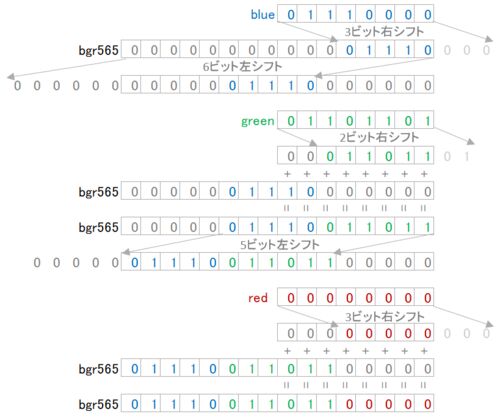 blue 0 1 1 1 0 0 0 0

3ビット右シフト

bgr565 0 0 0 0 0 0 0 0 0 0 0 0 1 1 1 0 0 0 0

6ビット左シフト

0 0 0 0 0 0 0 0 0 0 0 0 1 1 1 0 0 0 0 0 0 0

green 0 1 1 0 1 1 0 1

2ビット右シフト

0 0 0 1 1 0 1 1 0 1

+ + + + + + + +

bgr565 0 0 0 0 0 0 1 1 1 0 0 0 0 0 0 0

= = = = = = = =

bgr565 0 0 0 0 0 0 1 1 1 0 0 1 1 0 1 1

5ビット左シフト

0 0 0 0 0 0 1 1 1 0 0 1 1 0 1 1 0 0 0 0 0

red 0 0 0 0 0 0 0 0

3ビット右シフト

0 0 0 0 0 0 0 0 0 0 0

+ + + + + + + +

bgr565 0 1 1 1 0 0 1 1 0 1 1 0 0 0 0 0

= = = = = = = =

bgr565 0 1 1 1 0 0 1 1 0 1 1 0 0 0 0 0